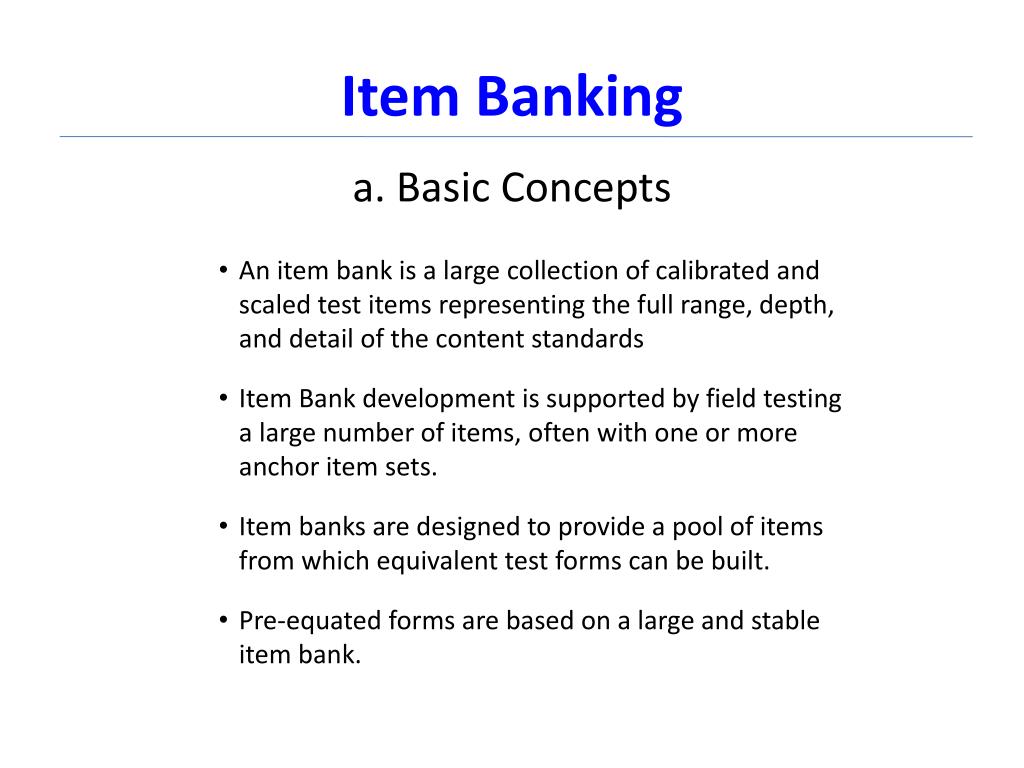 Item Banking

a. Basic Concepts

• An item bank is a large collection of calibrated and scaled test items representing the full range, depth, and detail of the content standards

• Item Bank development is supported by field testing a large number of items, often with one or more anchor item sets.

• Item banks are designed to provide a pool of items from which equivalent test forms can be built.

• Pre-equated forms are based on a large and stable item bank.